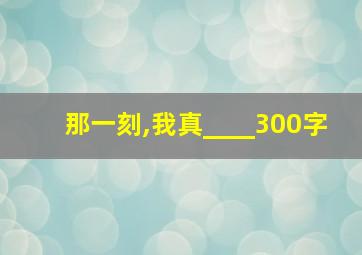 那一刻,我真____300字